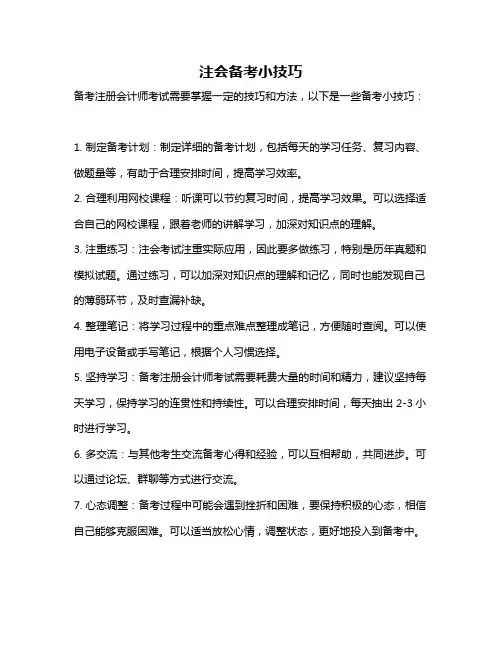 注会备考小技巧

备考注册会计师考试需要掌握一定的技巧和方法，以下是一些备考小技巧：

1. 制定备考计划：制定详细的备考计划，包括每天的学习任务、复习内容、做题量等，有助于合理安排时间，提高学习效率。

2. 合理利用网校课程：听课可以节约复习时间，提高学习效果。可以选择适合自己的网校课程，跟着老师的讲解学习，加深对知识点的理解。

3. 注重练习：注会考试注重实际应用，因此要多做练习，特别是历年真题和模拟试题。通过练习，可以加深对知识点的理解和记忆，同时也能发现自己的薄弱环节，及时查漏补缺。

4. 整理笔记：将学习过程中的重点难点整理成笔记，方便随时查阅。可以使用电子设备或手写笔记，根据个人习惯选择。

5. 坚持学习：备考注册会计师考试需要耗费大量的时间和精力，建议坚持每天学习，保持学习的连贯性和持续性。可以合理安排时间，每天抽出 2-3 小时进行学习。

6. 多交流：与其他考生交流备考心得和经验，可以互相帮助，共同进步。可以通过论坛、群聊等方式进行交流。

7. 心态调整：备考过程中可能会遇到挫折和困难，要保持积极的心态，相信自己能够克服困难。可以适当放松心情，调整状态，更好地投入到备考中。